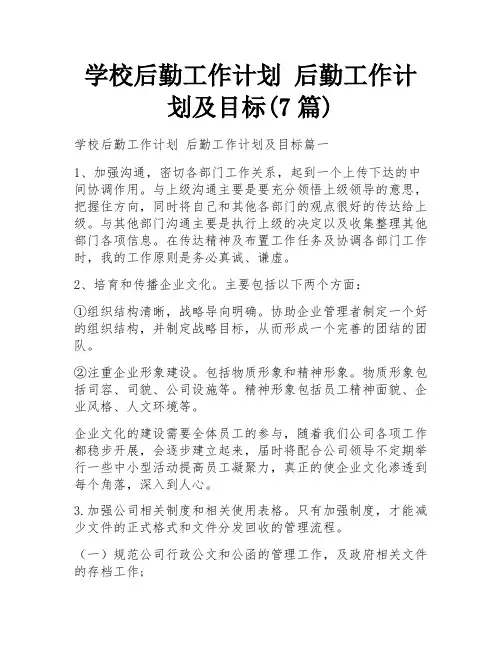 学校后勤工作计划 后勤工作计划及目标(7 篇)

学校后勤工作计划 后勤工作计划及目标篇一

1、加强沟通，密切各部门工作关系，起到一个上传下达的中间协调作用。与上级沟通主要是要充分领悟上级领导的意思，把握住方向，同时将自己和其他各部门的观点很好的传达给上级。与其他部门沟通主要是执行上级的决定以及收集整理其他部门各项信息。在传达精神及布置工作任务及协调各部门工作时，我的工作原则是务必真诚、谦虚。

2、培育和传播企业文化。主要包括以下两个方面：

①组织结构清晰，战略导向明确。协助企业管理者制定一个好的组织结构，并制定战略目标，从而形成一个完善的团结的团队。

②注重企业形象建设。包括物质形象和精神形象。物质形象包括司容、司貌、公司设施等。精神形象包括员工精神面貌、企业风格、人文环境等。

企业文化的建设需要全体员工的参与，随着我们公司各项工作都稳步开展，会逐步建立起来，届时将配合公司领导不定期举行一些中小型活动提高员工凝聚力，真正的使企业文化渗透到每个角落，深入到人心。

3.加强公司相关制度和相关使用表格。只有加强制度，才能减少文件的正式格式和文件分发回收的管理流程。

（一）规范公司行政公文和公函的管理工作，及政府相关文件的存档工作；